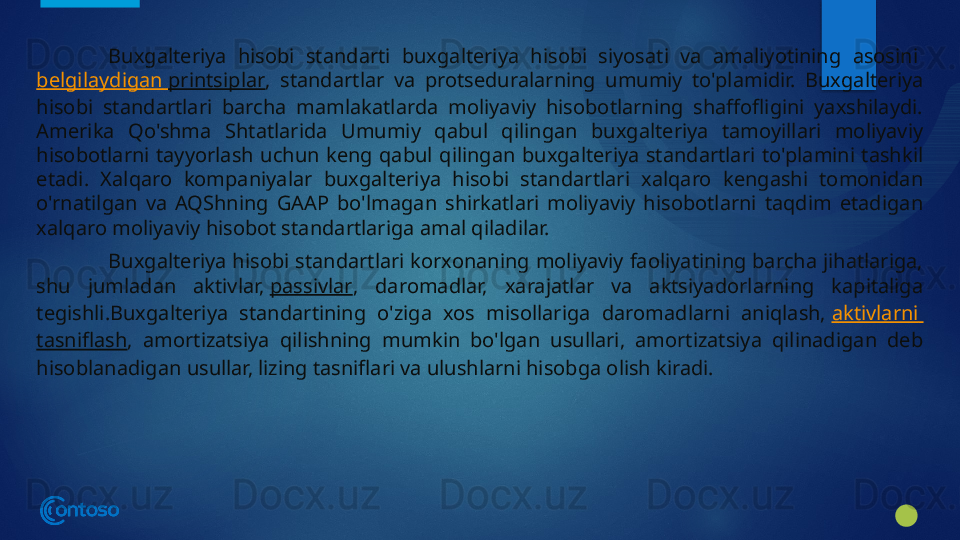 Buxgalteriya hisobi standarti buxgalteriya hisobi siyosati va amaliyotining asosini belgilaydigan printsiplar, standartlar va protseduralarning umumiy to'plamidir. Buxgalteriya hisobi standartlari barcha mamlakatlarda moliyaviy hisobotlarning shaffofligini yaxshilaydi. Amerika Qo'shma Shtatlarida Umumiy qabul qilingan buxgalteriya tamoyillari moliyaviy hisobotlarni tayyorlash uchun keng qabul qilingan buxgalteriya standartlari to'plamini tashkil etadi. Xalqaro kompaniyalar buxgalteriya hisobi standartlari xalqaro kengashi tomonidan o'rnatilgan va AQShning GAAP bo'lmagan shirkatlari moliyaviy hisobotlarni taqdim etadigan xalqaro moliyaviy hisobot standartlariga amal qiladilar.

Buxgalteriya hisobi standartlari korxonaning moliyaviy faoliyatining barcha jihatlariga, shu jumladan aktivlar, passivlar, daromadlar, xarajatlar va aktsiyadorlarning kapitaliga tegishli.Buxgalteriya standartining o'ziga xos misollariga daromadlarni aniqlash, aktivlarni tasniflash, amortizatsiya qilishning mumkin bo'lgan usullari, amortizatsiya qilinadigan deb hisoblanadigan usullar, lizing tasniflari va ulushlarni hisobga olish kiradi.

Contoso

Docx.uz